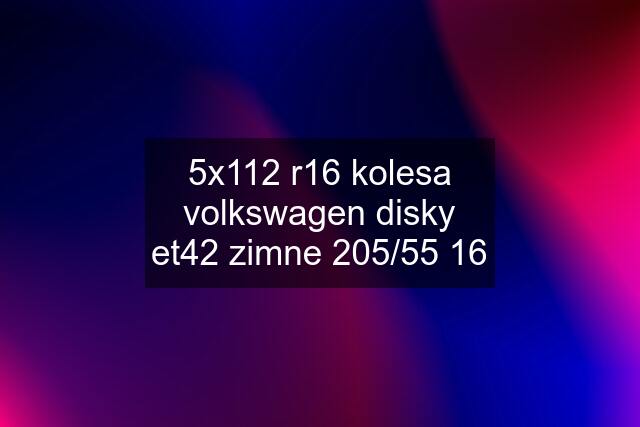 5x112 r16 kolesa volkswagen disky et42 zimne 205/55 16